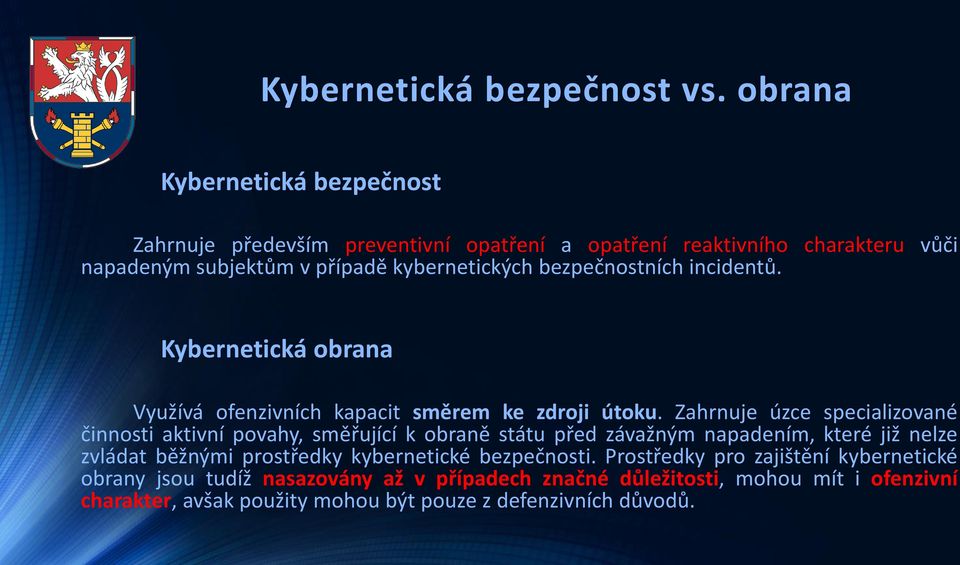 Kybernetická bezpečnost vs. obrana

Kybernetická bezpečnost

Zahrnuje především preventivní opatření a opatření reaktivního charakteru vůči napadeným subjektům v případě kybernetických bezpečnostních incidentů.

Kybernetická obrana

Využívá ofenzivních kapacit směrem ke zdroji útoku. Zahrnuje úzce specializované činnosti aktivní povahy, směřující k obraně státu před závažným napadením, které již nelze zvládat běžnými prostředky kybernetické bezpečnosti. Prostředky pro zajištění kybernetické obrany jsou tudíž nasazovány až v případech značné důležitosti, mohou mít i ofenzivní charakter, avšak použity mohou být pouze z defenzivních důvodů.